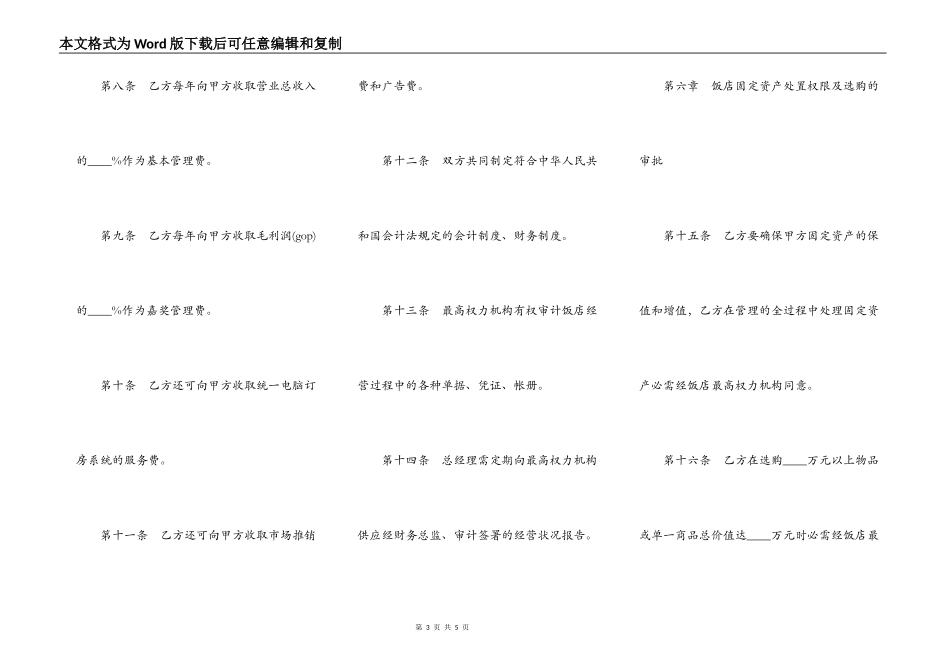 本文格式为Word版下载后可任意编辑和复制

第八条　乙方每年向甲方收取营业总收入的____%作为基本管理费。

第九条　乙方每年向甲方收取毛利润(gop)的____%作为嘉奖管理费。

第十条　乙方还可向甲方收取统一电脑订房系统的服务费。

第十一条　乙方还可向甲方收取市场推销费和广告费。

第十二条　双方共同制定符合中华人民共和国会计法规定的会计制度、财务制度。

第十三条　最高权力机构有权审计饭店经营过程中的各种单据、凭证、帐册。

第十四条　总经理需定期向最高权力机构供应经财务总监、审计签署的经营状况报告。

第六章　饭店固定资产处置权限及选购的审批

第十五条　乙方要确保甲方固定资产的保值和增值，乙方在管理的全过程中处理固定资产必需经饭店最高权力机构同意。

第十六条　乙方在选购____万元以上物品或单一商品总价值达____万元时必需经饭店最

第 3 页 共 5 页